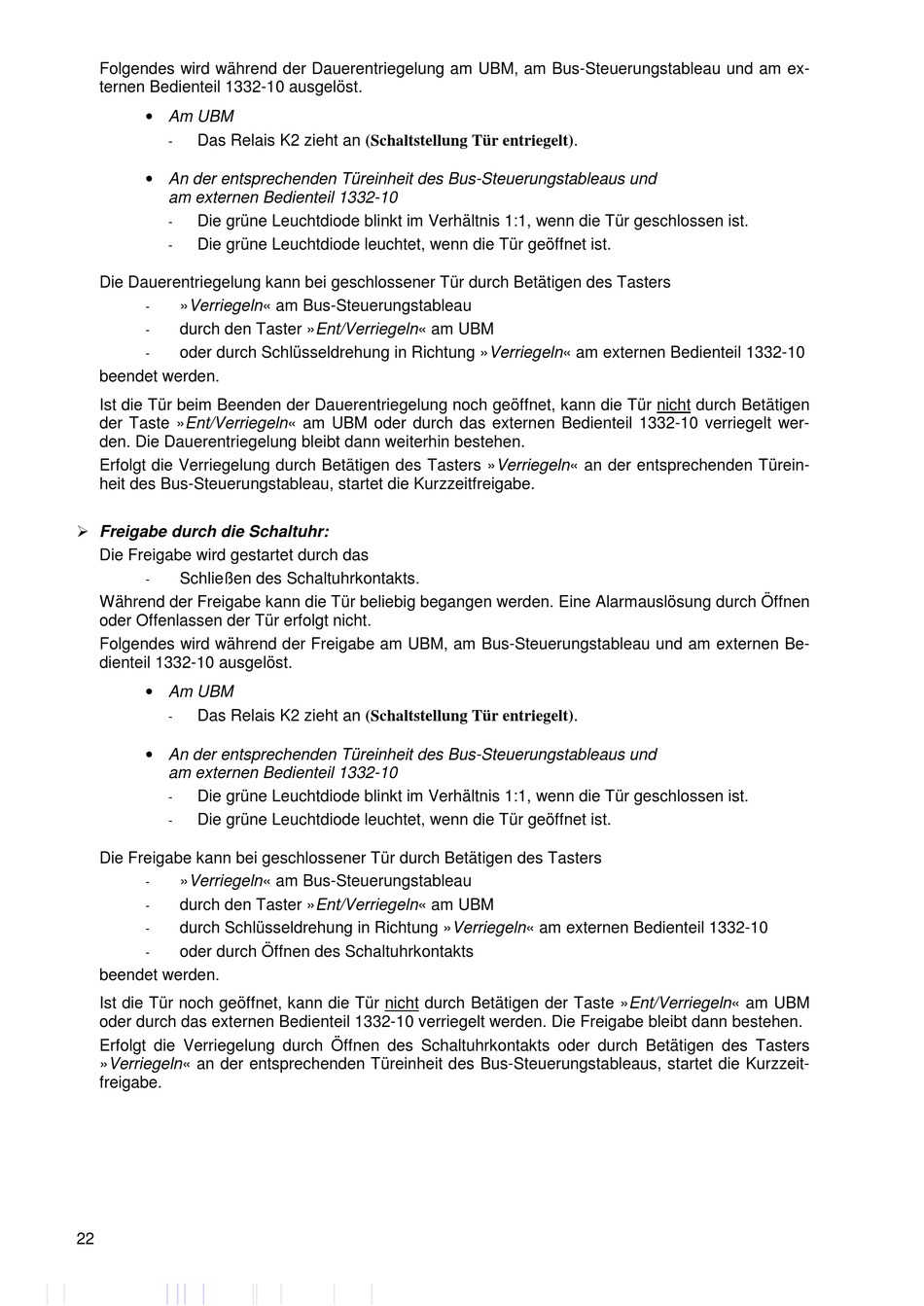 Folgendes wird während der Dauerentriegelung am UBM, am Bus-Steuerungstableau und am externen Bedienteil 1332-10 ausgelöst.

• Am UBM
- Das Relais K2 zieht an (Schaltstellung Tür entriegelt).

• An der entsprechenden Türeinheit des Bus-Steuerungstableaus und am externen Bedienteil 1332-10
- Die grüne Leuchtdiode blinkt im Verhältnis 1:1, wenn die Tür geschlossen ist.
- Die grüne Leuchtdiode leuchtet, wenn die Tür geöffnet ist.

Die Dauerentriegelung kann bei geschlossener Tür durch Betätigen des Tasters
- »Verriegeln« am Bus-Steuerungstableau
- durch den Taster »Ent/Verriegeln« am UBM
- oder durch Schlüsseldrehung in Richtung »Verriegeln« am externen Bedienteil 1332-10
beendet werden.

Ist die Tür beim Beenden der Dauerentriegelung noch geöffnet, kann die Tür nicht durch Betätigen der Taste »Ent/Verriegeln« am UBM oder durch das externen Bedienteil 1332-10 verriegelt werden. Die Dauerentriegelung bleibt dann weiterhin bestehen.

Erfolgt die Verriegelung durch Betätigen des Tasters »Verriegeln« an der entsprechenden Türeinheit des Bus-Steuerungstableau, startet die Kurzzeitfreigabe.

➢ Freigabe durch die Schaltuhr:
Die Freigabe wird gestartet durch das
- Schließen des Schaltuhrkontakts.
Während der Freigabe kann die Tür beliebig begangen werden. Eine Alarmauslösung durch Öffnen oder Offenlassen der Tür erfolgt nicht.
Folgendes wird während der Freigabe am UBM, am Bus-Steuerungstableau und am externen Bedienteil 1332-10 ausgelöst.

• Am UBM
- Das Relais K2 zieht an (Schaltstellung Tür entriegelt).

• An der entsprechenden Türeinheit des Bus-Steuerungstableaus und am externen Bedienteil 1332-10
- Die grüne Leuchtdiode blinkt im Verhältnis 1:1, wenn die Tür geschlossen ist.
- Die grüne Leuchtdiode leuchtet, wenn die Tür geöffnet ist.

Die Freigabe kann bei geschlossener Tür durch Betätigen des Tasters
- »Verriegeln« am Bus-Steuerungstableau
- durch den Taster »Ent/Verriegeln« am UBM
- durch Schlüsseldrehung in Richtung »Verriegeln« am externen Bedienteil 1332-10
- oder durch Öffnen des Schaltuhrkontakts
beendet werden.

Ist die Tür noch geöffnet, kann die Tür nicht durch Betätigen der Taste »Ent/Verriegeln« am UBM oder durch das externen Bedienteil 1332-10 verriegelt werden. Die Freigabe bleibt dann bestehen.

Erfolgt die Verriegelung durch Öffnen des Schaltuhrkontakts oder durch Betätigen des Tasters »Verriegeln« an der entsprechenden Türeinheit des Bus-Steuerungstableaus, startet die Kurzzeitfreigabe.

22